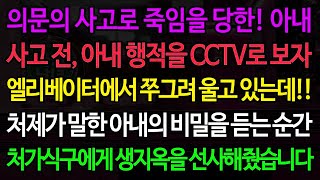 의문의 사고로 죽임을 당한! 아내
사고 전, 아내 행적을 CCTV로 보자
엘리베이터에서 쭈그려 울고 있는데!!
처제가 말한 아내의 비밀을 듣는 순간
처가식구에게 생지옥을 선사해줬습니다